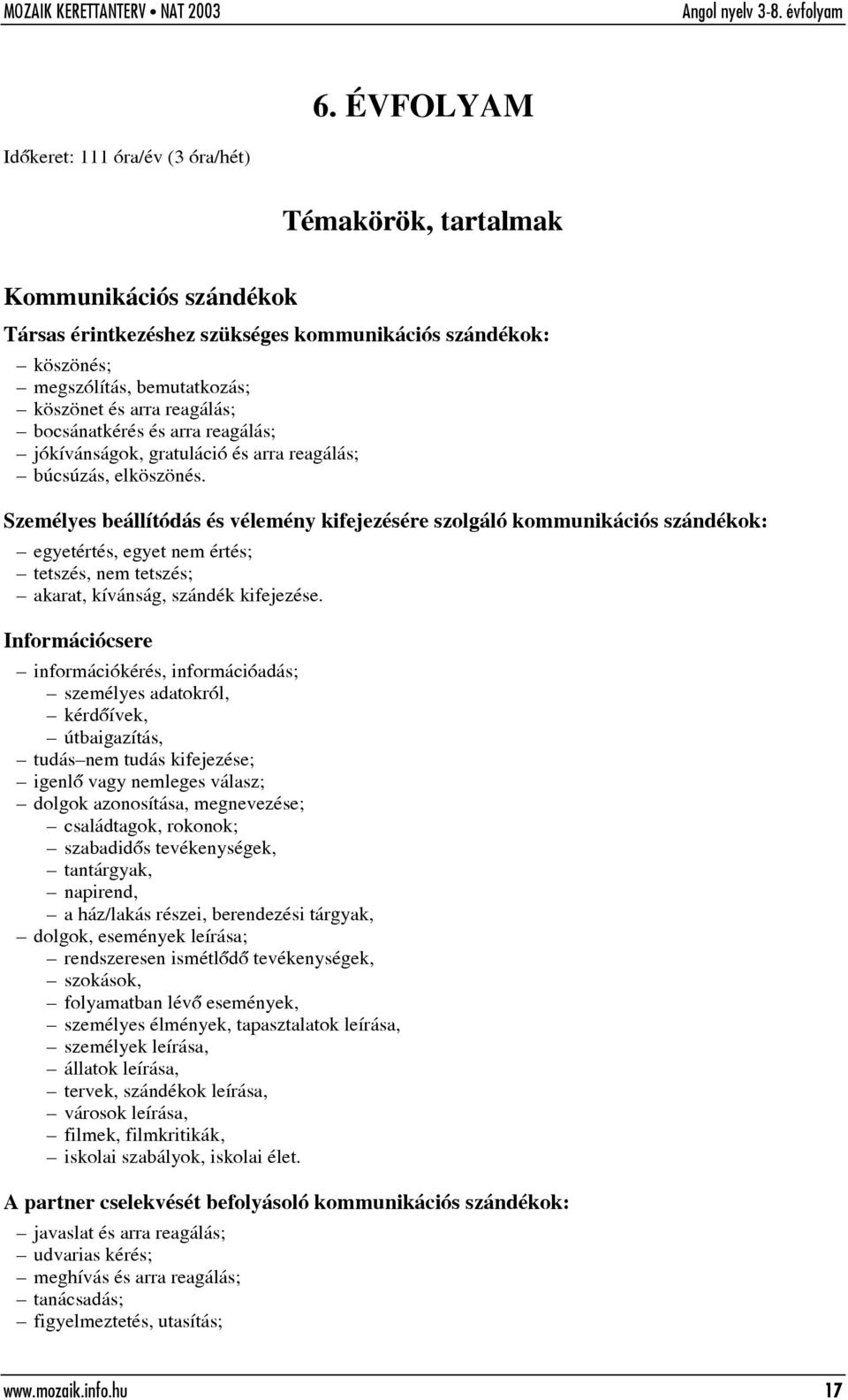 MOZAIK KERETTANTERV • NAT 2003 Angol nyelv 3-8. évfolyam

6. ÉVFOLYAM

Időkeret: 111 óra/év (3 óra/hét)

Témakörök, tartalmak

Kommunikációs szándékok

Társas érintkezéshez szükséges kommunikációs szándékok:
– köszönés;
– megszólítás, bemutatkozás;
– köszönet és arra reagálás;
– bocsánatkérés és arra reagálás;
– jókívánságok, gratuláció és arra reagálás;
– búcsúzás, elköszönés.

Személyes beállítódás és vélemény kifejezésére szolgáló kommunikációs szándékok:
– egyetértés, egyet nem értés;
– tetszés, nem tetszés;
– akarat, kívánság, szándék kifejezése.

Információcsere
– információkérés, információadás;
– személyes adatokról,
– kérdőívek,
– útbaigazítás,
– tudás–nem tudás kifejezése;
– igenlő vagy nemleges válasz;
– dolgok azonosítása, megnevezése;
– családtagok, rokonok;
– szabadidős tevékenységek,
– tantárgyak,
– napirend,
– a ház/lakás részei, berendezési tárgyak,
– dolgok, események leírása;
– rendszeresen ismétlődő tevékenységek,
– szokások,
– folyamatban lévő események,
– személyes élmények, tapasztalatok leírása,
– személyek leírása,
– állatok leírása,
– tervek, szándékok leírása,
– városok leírása,
– filmek, filmkritikák,
– iskolai szabályok, iskolai élet.

A partner cselekvését befolyásoló kommunikációs szándékok:
– javaslat és arra reagálás;
– udvarias kérés;
– meghívás és arra reagálás;
– tanácsadás;
– figyelmeztetés, utasítás;

www.mozaik.info.hu 17